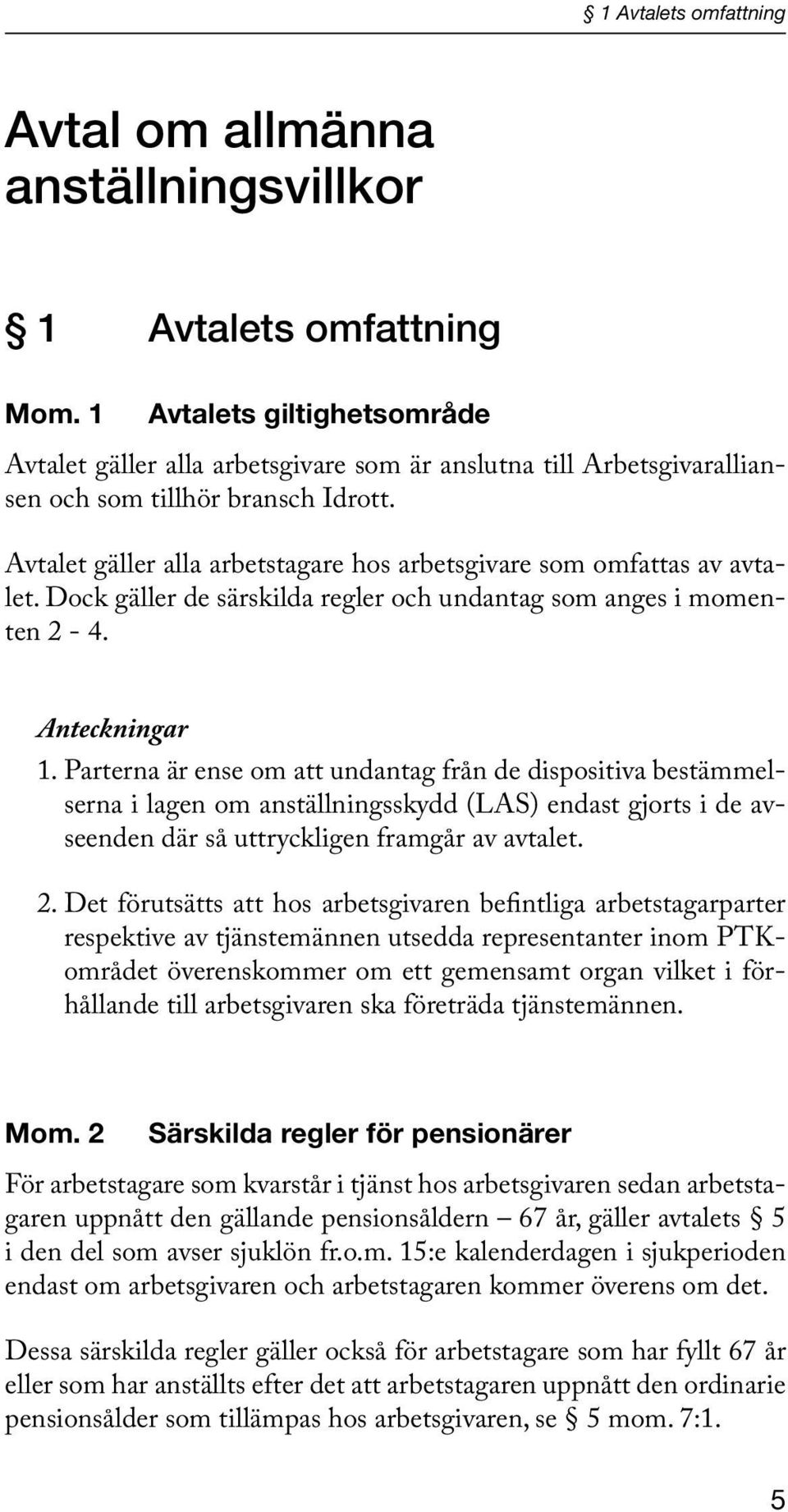 § 1 Avtalets omfattning

Avtal om allmänna anställningsvillkor

§ 1 Avtalets omfattning

Mom. 1 Avtalets giltighetsområde

Avtalet gäller alla arbetsgivare som är anslutna till Arbetsgivaralliansen och som tillhör bransch Idrott.

Avtalet gäller alla arbetstagare hos arbetsgivare som omfattas av avtalet. Dock gäller de särskilda regler och undantag som anges i momenten 2 - 4.

Anteckningar
1. Parterna är ense om att undantag från de dispositiva bestämmelserna i lagen om anställningsskydd (LAS) endast gjorts i de avseenden där så uttryckligen framgår av avtalet.

2. Det förutsätts att hos arbetsgivaren befintliga arbetstagarparter respektive av tjänstemännen utsedda representanter inom PTK-området överenskommer om ett gemensamt organ vilket i förhållande till arbetsgivaren ska företräda tjänstemännen.

Mom. 2 Särskilda regler för pensionärer

För arbetstagare som kvarstår i tjänst hos arbetsgivaren sedan arbetstagaren uppnått den gällande pensionsåldern – 67 år, gäller avtalets § 5 i den del som avser sjuklön fr.o.m. 15:e kalenderdagen i sjukperioden endast om arbetsgivaren och arbetstagaren kommer överens om det.

Dessa särskilda regler gäller också för arbetstagare som har fyllt 67 år eller som har anställts efter det att arbetstagaren uppnått den ordinarie pensionsålder som tillämpas hos arbetsgivaren, se § 5 mom. 7:1.

5